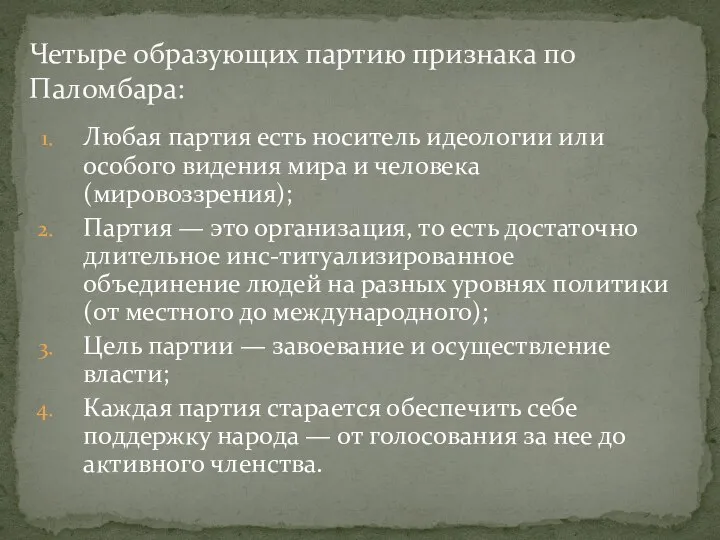 Четыре образующих партию признака по Паломбара:

1. Любая партия есть носитель идеологии или особого видения мира и человека (мировоззрения);
2. Партия — это организация, то есть достаточно длительное инс-титуализированное объединение людей на разных уровнях политики (от местного до международного);
3. Цель партии — завоевание и осуществление власти;
4. Каждая партия старается обеспечить себе поддержку народа — от голосования за нее до активного членства.